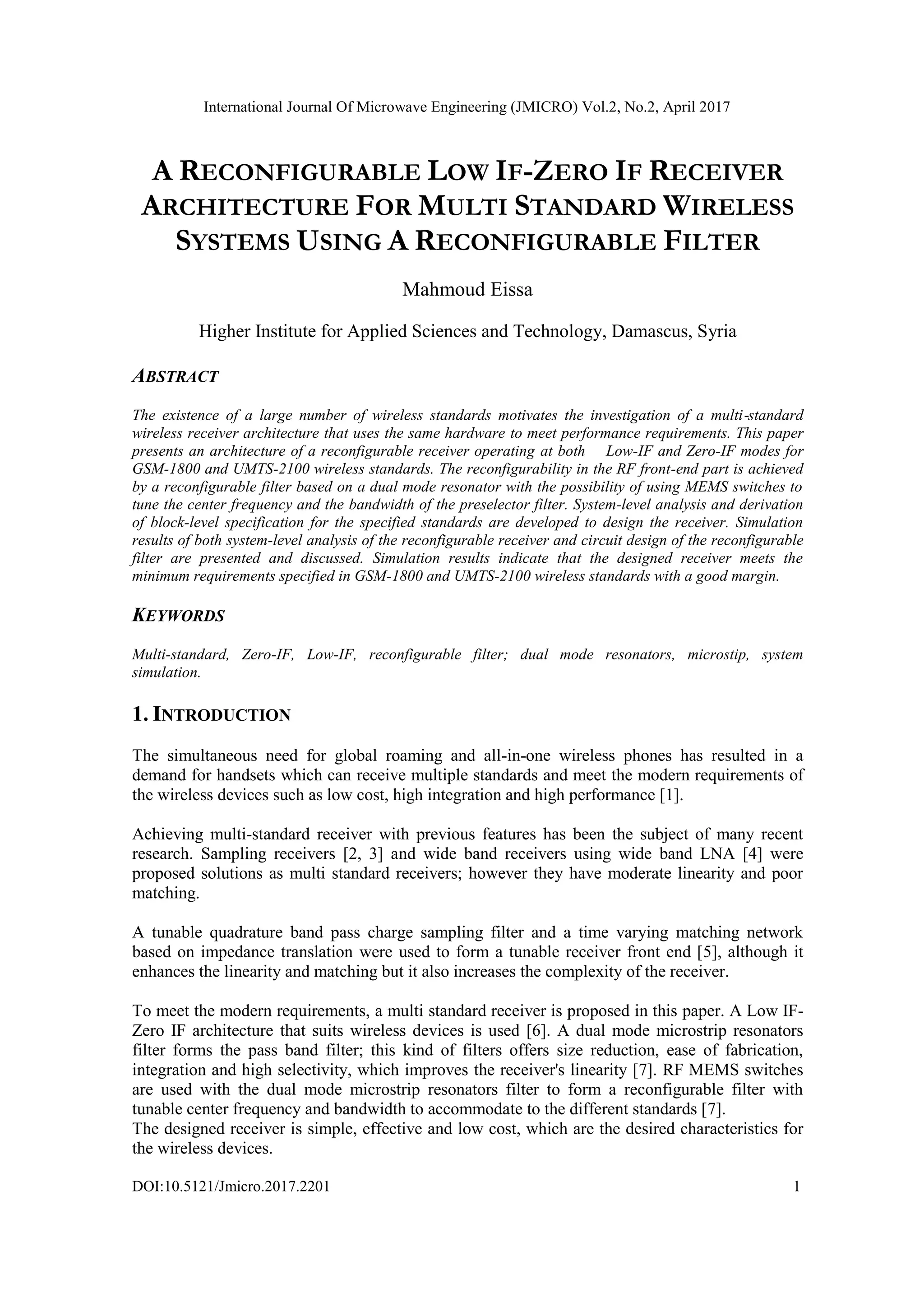 International Journal Of Microwave Engineering (JMICRO) Vol.2, No.2, April 2017

A RECONFIGURABLE LOW IF-ZERO IF RECEIVER ARCHITECTURE FOR MULTI STANDARD WIRELESS SYSTEMS USING A RECONFIGURABLE FILTER

Mahmoud Eissa

Higher Institute for Applied Sciences and Technology, Damascus, Syria

ABSTRACT

The existence of a large number of wireless standards motivates the investigation of a multi-standard wireless receiver architecture that uses the same hardware to meet performance requirements. This paper presents an architecture of a reconfigurable receiver operating at both Low-IF and Zero-IF modes for GSM-1800 and UMTS-2100 wireless standards. The reconfigurability in the RF front-end part is achieved by a reconfigurable filter based on a dual mode resonator with the possibility of using MEMS switches to tune the center frequency and the bandwidth of the preselector filter. System-level analysis and derivation of block-level specification for the specified standards are developed to design the receiver. Simulation results of both system-level analysis of the reconfigurable receiver and circuit design of the reconfigurable filter are presented and discussed. Simulation results indicate that the designed receiver meets the minimum requirements specified in GSM-1800 and UMTS-2100 wireless standards with a good margin.

KEYWORDS

Multi-standard, Zero-IF, Low-IF, reconfigurable filter; dual mode resonators, microstip, system simulation.

1. INTRODUCTION

The simultaneous need for global roaming and all-in-one wireless phones has resulted in a demand for handsets which can receive multiple standards and meet the modern requirements of the wireless devices such as low cost, high integration and high performance [1].

Achieving multi-standard receiver with previous features has been the subject of many recent research. Sampling receivers [2, 3] and wide band receivers using wide band LNA [4] were proposed solutions as multi standard receivers; however they have moderate linearity and poor matching.

A tunable quadrature band pass charge sampling filter and a time varying matching network based on impedance translation were used to form a tunable receiver front end [5], although it enhances the linearity and matching but it also increases the complexity of the receiver.

To meet the modern requirements, a multi standard receiver is proposed in this paper. A Low IF-Zero IF architecture that suits wireless devices is used [6]. A dual mode microstrip resonators filter forms the pass band filter; this kind of filters offers size reduction, ease of fabrication, integration and high selectivity, which improves the receiver's linearity [7]. RF MEMS switches are used with the dual mode microstrip resonators filter to form a reconfigurable filter with tunable center frequency and bandwidth to accommodate to the different standards [7].
The designed receiver is simple, effective and low cost, which are the desired characteristics for the wireless devices.

DOI:10.5121/Jmicro.2017.2201 1